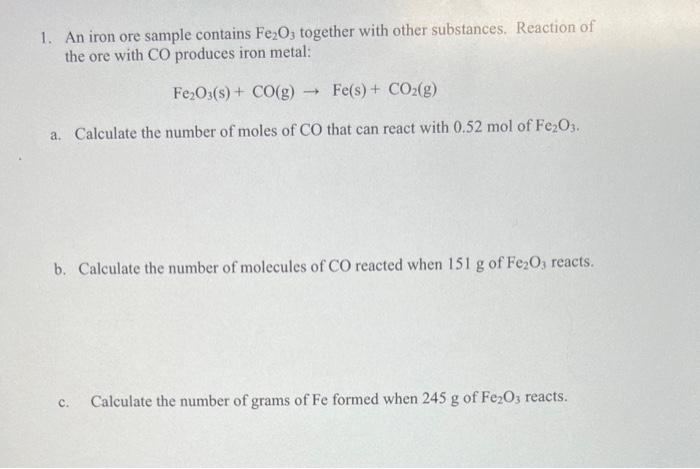 1. An iron ore sample contains $Fe_2O_3$ together with other substances. Reaction of the ore with CO produces iron metal:

$Fe_2O_3(s) + CO(g) \rightarrow Fe(s) + CO_2(g)$

a. Calculate the number of moles of CO that can react with 0.52 mol of $Fe_2O_3$.

b. Calculate the number of molecules of CO reacted when 151 g of $Fe_2O_3$ reacts.

c. Calculate the number of grams of Fe formed when 245 g of $Fe_2O_3$ reacts.